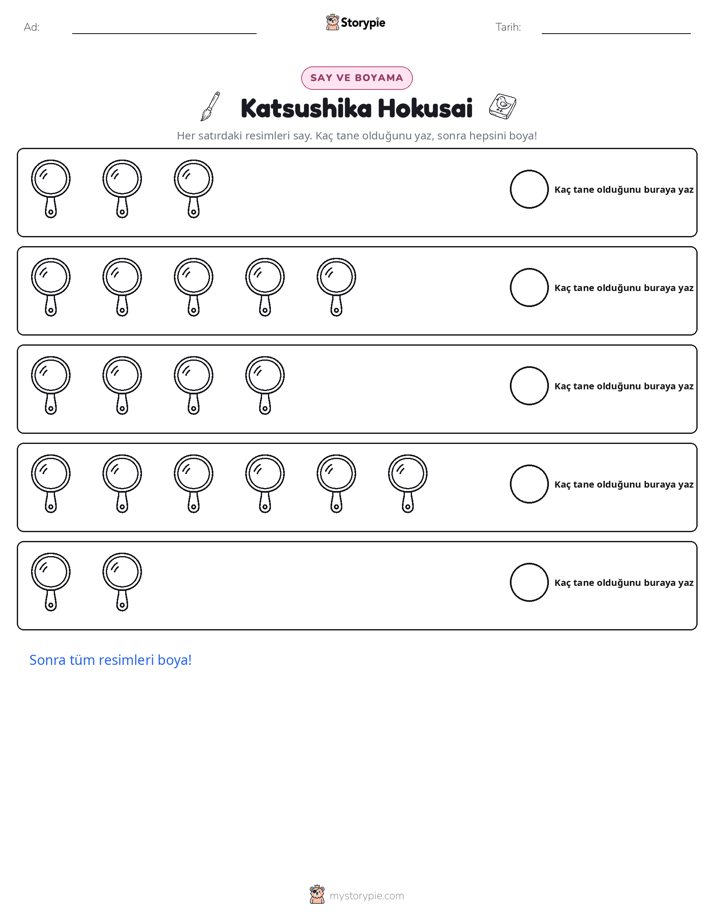 Ad: ____ Storypie Tarih: ____

SAY VE BOYAMA

Katsushika Hokusai

Her satırdaki resimleri say. Kaç tane olduğunu yaz, sonra hepsini boya!

Kaç tane olduğunu buraya yaz

Kaç tane olduğunu buraya yaz

Kaç tane olduğunu buraya yaz

Kaç tane olduğunu buraya yaz

Kaç tane olduğunu buraya yaz

Sonra tüm resimleri boya!

mystorypie.com